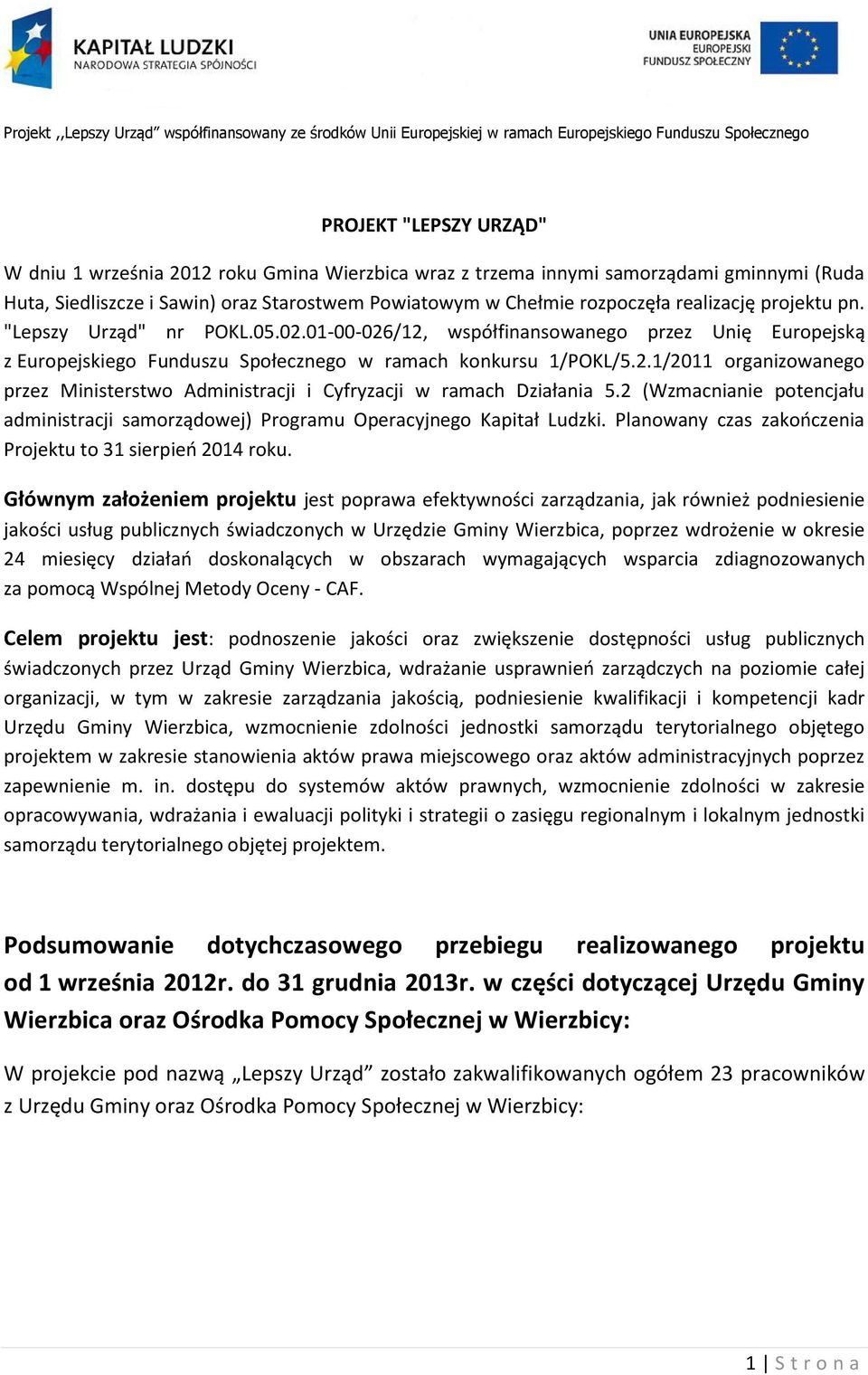 KAPITAŁ LUDZKI
NARODOWA STRATEGIA SPÓJNOŚCI

UNIA EUROPEJSKA
EUROPEJSKI
FUNDUSZ SPOŁECZNY

Projekt ,,Lepszy Urząd” współfinansowany ze środków Unii Europejskiej w ramach Europejskiego Funduszu Społecznego

PROJEKT "LEPSZY URZĄD"

W dniu 1 września 2012 roku Gmina Wierzbica wraz z trzema innymi samorządami gminnymi (Ruda Huta, Siedliszcze i Sawin) oraz Starostwem Powiatowym w Chełmie rozpoczęła realizację projektu pn. "Lepszy Urząd" nr POKL.05.02.01-00-026/12, współfinansowanego przez Unię Europejską z Europejskiego Funduszu Społecznego w ramach konkursu 1/POKL/5.2.1/2011 organizowanego przez Ministerstwo Administracji i Cyfryzacji w ramach Działania 5.2 (Wzmacnianie potencjału administracji samorządowej) Programu Operacyjnego Kapitał Ludzki. Planowany czas zakończenia Projektu to 31 sierpień 2014 roku.

Głównym założeniem projektu jest poprawa efektywności zarządzania, jak również podniesienie jakości usług publicznych świadczonych w Urzędzie Gminy Wierzbica, poprzez wdrożenie w okresie 24 miesięcy działań doskonalących w obszarach wymagających wsparcia zdiagnozowanych za pomocą Wspólnej Metody Oceny - CAF.

Celem projektu jest: podnoszenie jakości oraz zwiększenie dostępności usług publicznych świadczonych przez Urząd Gminy Wierzbica, wdrażanie usprawnień zarządczych na poziomie całej organizacji, w tym w zakresie zarządzania jakością, podniesienie kwalifikacji i kompetencji kadr Urzędu Gminy Wierzbica, wzmocnienie zdolności jednostki samorządu terytorialnego objętego projektem w zakresie stanowienia aktów prawa miejscowego oraz aktów administracyjnych poprzez zapewnienie m. in. dostępu do systemów aktów prawnych, wzmocnienie zdolności w zakresie opracowywania, wdrażania i ewaluacji polityki i strategii o zasięgu regionalnym i lokalnym jednostki samorządu terytorialnego objętej projektem.

Podsumowanie dotychczasowego przebiegu realizowanego projektu od 1 września 2012r. do 31 grudnia 2013r. w części dotyczącej Urzędu Gminy Wierzbica oraz Ośrodka Pomocy Społecznej w Wierzbicy:

W projekcie pod nazwą „Lepszy Urząd” zostało zakwalifikowanych ogółem 23 pracowników z Urzędu Gminy oraz Ośrodka Pomocy Społecznej w Wierzbicy:

1 | S t r o n a